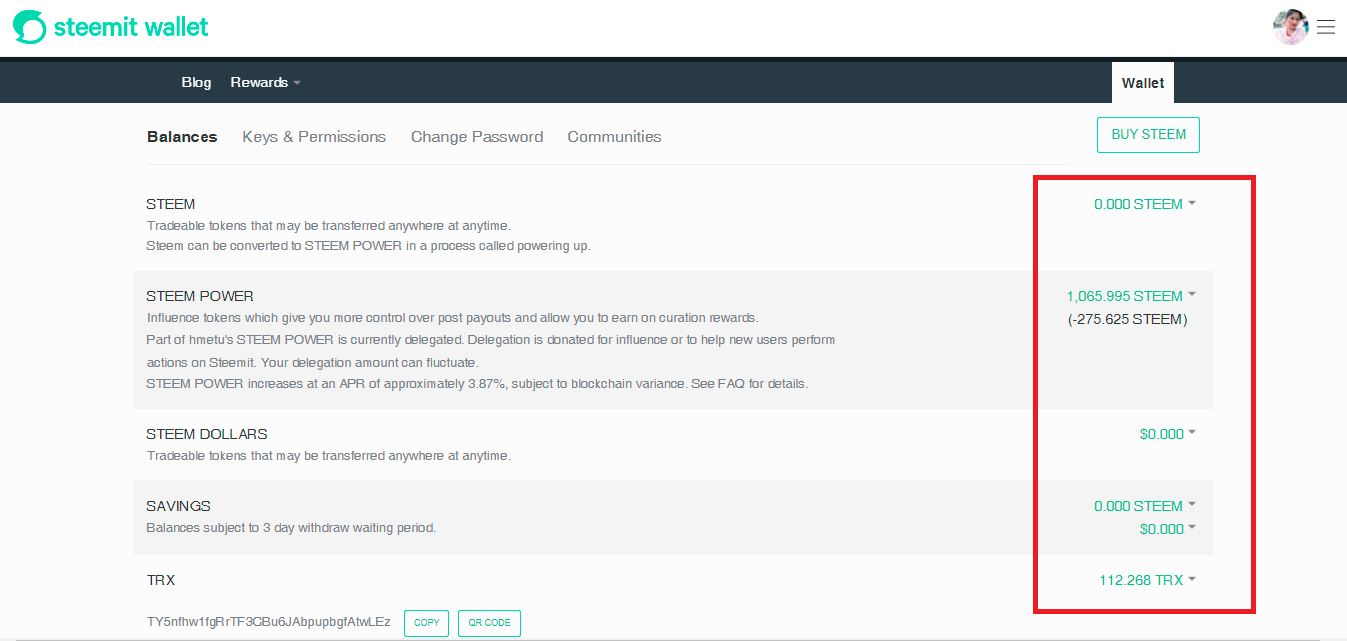 steemit wallet

Blog Rewards

Wallet

Balances Keys & Permissions Change Password Communities

BUY STEEM

STEEM
Tradeable tokens that may be transferred anywhere at anytime.
Steem can be converted to STEEM POWER in a process called powering up.

0.000 STEEM

STEEM POWER
Influence tokens which give you more control over post payouts and allow you to earn on curation rewards.
Part of hmetu's STEEM POWER is currently delegated. Delegation is donated for influence or to help new users perform actions on Steemit. Your delegation amount can fluctuate.
STEEM POWER increases at an APR of approximately 3.87%, subject to blockchain variance. See FAQ for details.

1,065.995 STEEM
(-275.625 STEEM)

STEEM DOLLARS
Tradeable tokens that may be transferred anywhere at anytime.

$0.000

SAVINGS
Balances subject to 3 day withdraw waiting period.

0.000 STEEM
$0.000

TRX

112.268 TRX

TY5nfhw1fgRrTF3CBu6JAbpupbgfAtwLEz COPY QR CODE